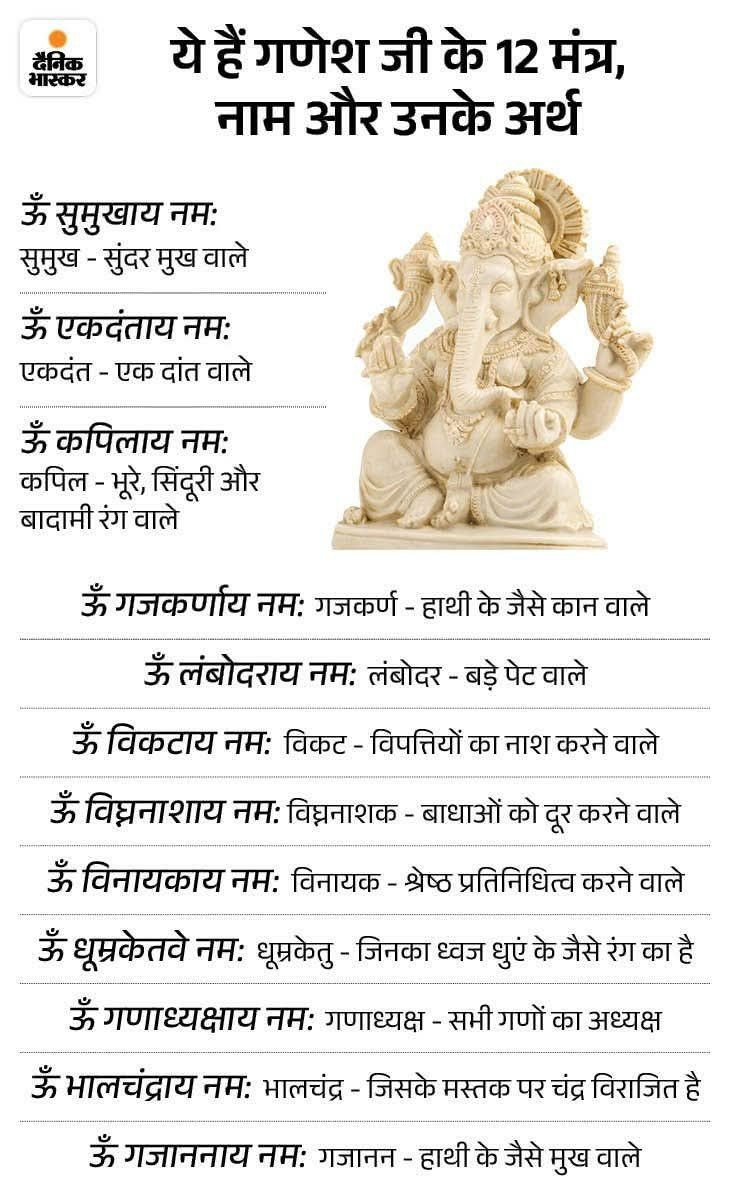 दैनिक भास्कर

ये हैं गणेश जी के 12 मंत्र, नाम और उनके अर्थ

ॐ सुमुखाय नम:
सुमुख - सुंदर मुख वाले

ॐ एकदंताय नम:
एकदंत - एक दांत वाले

ॐ कपिलाय नम:
कपिल - भूरे, सिंदूरी और बादामी रंग वाले

ॐ गजकर्णाय नम: गजकर्ण - हाथी के जैसे कान वाले

ॐ लंबोदराय नम: लंबोदर - बड़े पेट वाले

ॐ विकटाय नम: विकट - विपत्तियों का नाश करने वाले

ॐ विघ्ननाशाय नम: विघ्ननाशक - बाधाओं को दूर करने वाले

ॐ विनायकाय नम: विनायक - श्रेष्ठ प्रतिनिधित्व करने वाले

ॐ धूम्रकेतवे नम: धूम्रकेतु - जिनका ध्वज धुएं के जैसे रंग का है

ॐ गणाध्यक्षाय नम: गणाध्यक्ष - सभी गणों का अध्यक्ष

ॐ भालचंद्राय नम: भालचंद्र - जिसके मस्तक पर चंद्र विराजित है

ॐ गजाननाय नम: गजानन - हाथी के जैसे मुख वाले